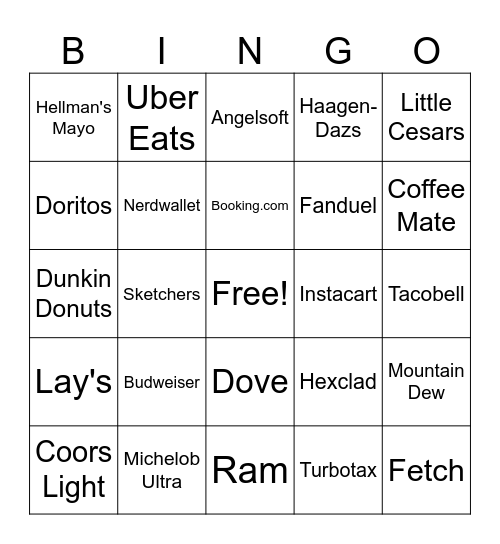 | B | I | N | G | O |
|---|---|---|---|---|
| Hellman's Mayo | Uber Eats | Angelsoft | Haagen-Dazs | Little Cesars |
| Doritos | Nerdwallet | Booking.com | Fanduel | Coffee Mate |
| Dunkin Donuts | Sketchers | Free! | Instacart | Tacobell |
| Lay's | Budweiser | Dove | Hexclad | Mountain Dew |
| Coors Light | Michelob Ultra | Ram | Turbotax | Fetch |